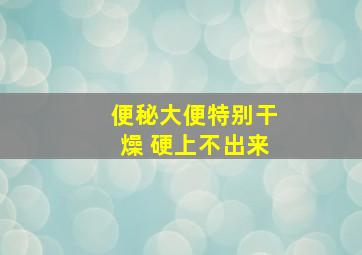 便秘大便特别干燥 硬上不出来